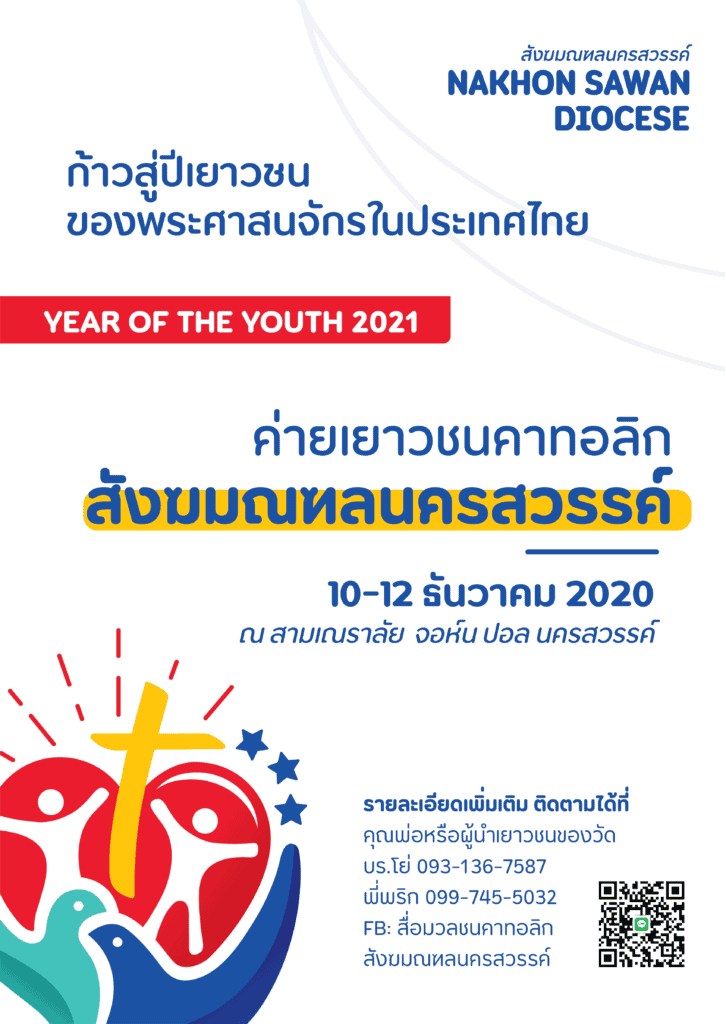 สังฆมณฑลนครสวรรค์
NAKHON SAWAN
DIOCESE

ก้าวสู่ปีเยาวชน
ของพระศาสนจักรในประเทศไทย

YEAR OF THE YOUTH 2021

ค่ายเยาวชนคาทอลิก
สังฆมณฑลนครสวรรค์

10-12 ธันวาคม 2020
ณ สามเณราลัย จอห์น ปอล นครสวรรค์

รายละเอียดเพิ่มเติม ติดตามได้ที่
คุณพ่อหรือผู้นำเยาวชนของวัด
บร.โย่ 093-136-7587
พี่พริก 099-745-5032
FB: สื่อมวลชนคาทอลิก
สังฆมณฑลนครสวรรค์